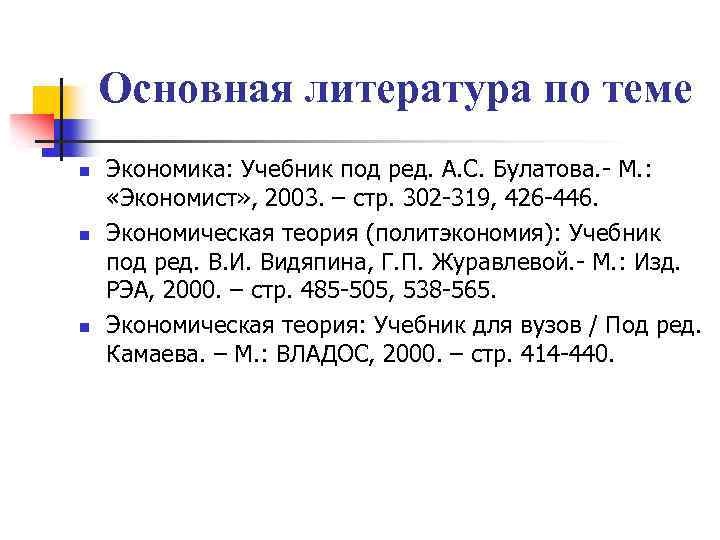 Основная литература по теме

Экономика: Учебник под ред. А.С. Булатова.- М.: «Экономист», 2003. – стр. 302-319, 426-446.

Экономическая теория (политэкономия): Учебник под ред. В.И. Видяпина, Г.П. Журавлевой.- М.: Изд. РЭА, 2000. – стр. 485-505, 538-565.

Экономическая теория: Учебник для вузов / Под ред. Камаева. – М.: ВЛАДОС, 2000. – стр. 414-440.